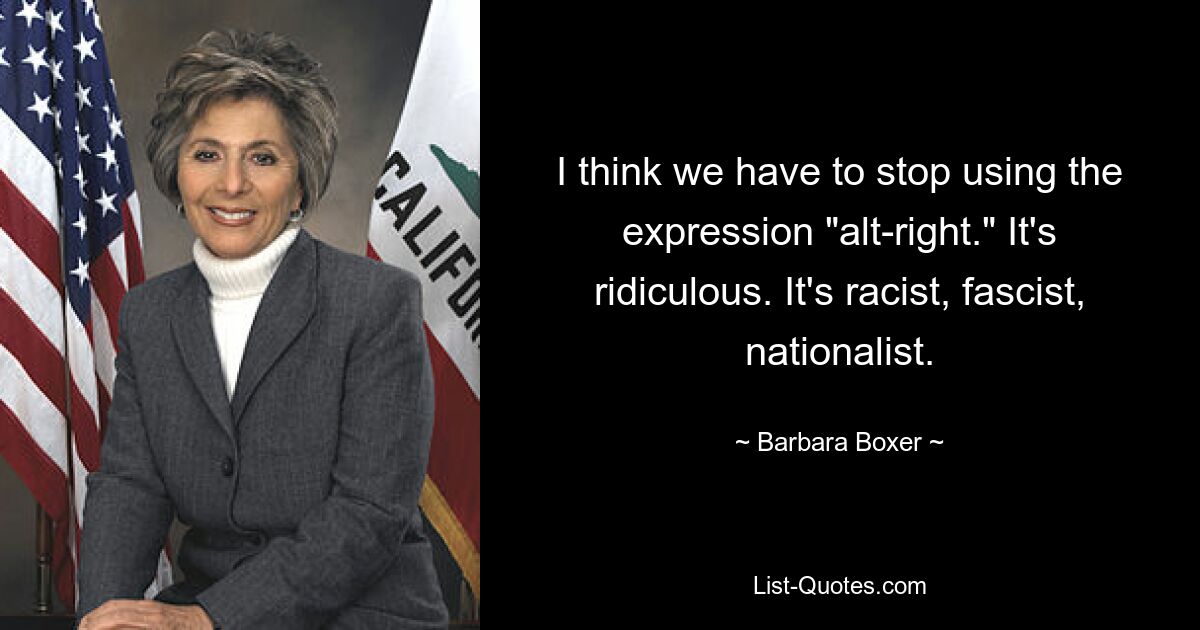 CALIFOR

I think we have to stop using the expression "alt-right." It's ridiculous. It's racist, fascist, nationalist.

~ Barbara Boxer ~

List-Quotes.com